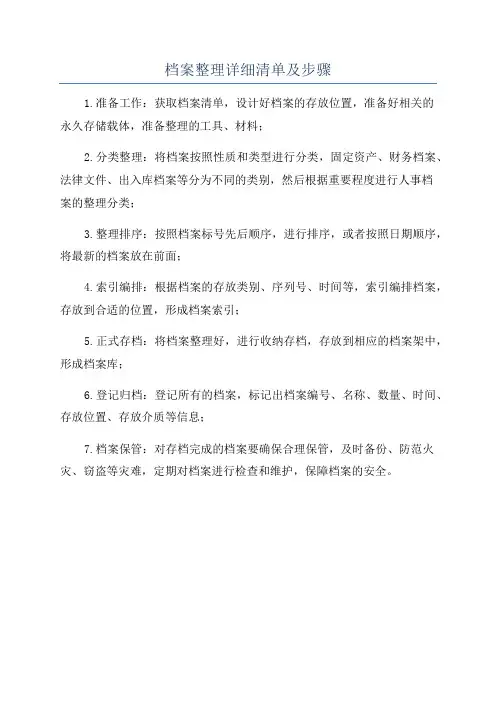 档案整理详细清单及步骤

1.准备工作：获取档案清单，设计好档案的存放位置，准备好相关的永久存储载体，准备整理的工具、材料；

2.分类整理：将档案按照性质和类型进行分类，固定资产、财务档案、法律文件、出入库档案等分为不同的类别，然后根据重要程度进行人事档案的整理分类；

3.整理排序：按照档案标号先后顺序，进行排序，或者按照日期顺序，将最新的档案放在前面；

4.索引编排：根据档案的存放类别、序列号、时间等，索引编排档案，存放到合适的位置，形成档案索引；

5.正式存档：将档案整理好，进行收纳存档，存放到相应的档案架中，形成档案库；

6.登记归档：登记所有的档案，标记出档案编号、名称、数量、时间、存放位置、存放介质等信息；

7.档案保管：对存档完成的档案要确保合理保管，及时备份、防范火灾、窃盗等灾难，定期对档案进行检查和维护，保障档案的安全。